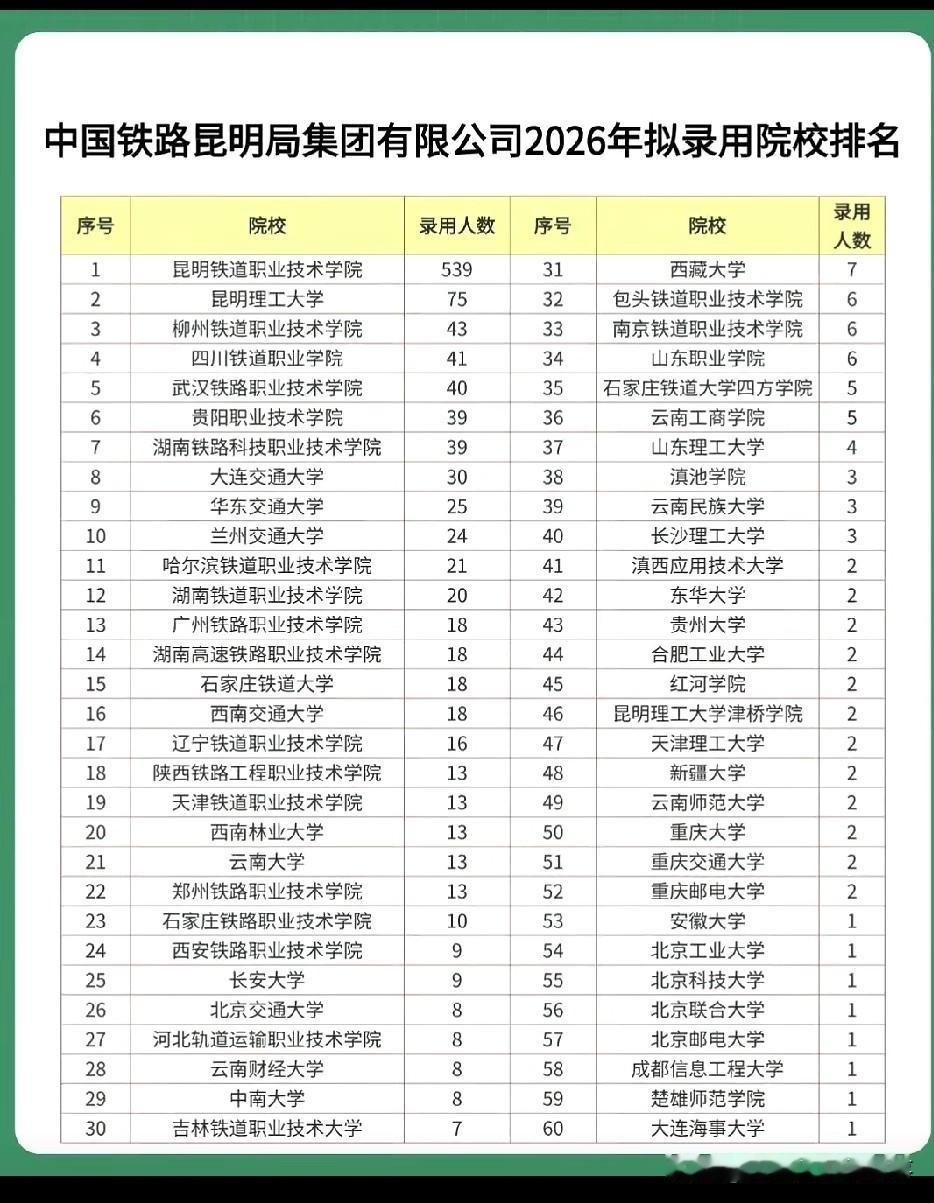 中国铁路昆明局集团有限公司2026年拟录用院校排名

| 序号 | 院校 | 录用人数 | 序号 | 院校 | 录用人数 |
|---|---|---|---|---|---|
| 1 | 昆明铁道职业技术学院 | 539 | 31 | 西藏大学 | 7 |
| 2 | 昆明理工大学 | 75 | 32 | 包头铁道职业技术学院 | 6 |
| 3 | 柳州铁道职业技术学院 | 43 | 33 | 南京铁道职业技术学院 | 6 |
| 4 | 四川铁道职业学院 | 41 | 34 | 山东职业学院 | 6 |
| 5 | 武汉铁路职业技术学院 | 40 | 35 | 石家庄铁道大学四方学院 | 5 |
| 6 | 贵阳职业技术学院 | 39 | 36 | 云南工商学院 | 5 |
| 7 | 湖南铁路科技职业技术学院 | 39 | 37 | 山东理工大学 | 4 |
| 8 | 大连交通大学 | 30 | 38 | 滇池学院 | 3 |
| 9 | 华东交通大学 | 25 | 39 | 云南民族大学 | 3 |
| 10 | 兰州交通大学 | 24 | 40 | 长沙理工大学 | 3 |
| 11 | 哈尔滨铁道职业技术学院 | 21 | 41 | 滇西应用技术大学 | 2 |
| 12 | 湖南铁道职业技术学院 | 20 | 42 | 东华大学 | 2 |
| 13 | 广州铁路职业技术学院 | 18 | 43 | 贵州大学 | 2 |
| 14 | 湖南高速铁路职业技术学院 | 18 | 44 | 合肥工业大学 | 2 |
| 15 | 石家庄铁道大学 | 18 | 45 | 红河学院 | 2 |
| 16 | 西南交通大学 | 18 | 46 | 昆明理工大学津桥学院 | 2 |
| 17 | 辽宁铁道职业技术学院 | 16 | 47 | 天津理工大学 | 2 |
| 18 | 陕西铁路工程职业技术学院 | 13 | 48 | 新疆大学 | 2 |
| 19 | 天津铁道职业技术学院 | 13 | 49 | 云南师范大学 | 2 |
| 20 | 西南林业大学 | 13 | 50 | 重庆大学 | 2 |
| 21 | 云南大学 | 13 | 51 | 重庆交通大学 | 2 |
| 22 | 郑州铁路职业技术学院 | 13 | 52 | 重庆邮电大学 | 2 |
| 23 | 石家庄铁路职业技术学院 | 10 | 53 | 安徽大学 | 1 |
| 24 | 西安铁路职业技术学院 | 9 | 54 | 北京工业大学 | 1 |
| 25 | 长安大学 | 9 | 55 | 北京科技大学 | 1 |
| 26 | 北京交通大学 | 8 | 56 | 北京联合大学 | 1 |
| 27 | 河北轨道运输职业技术学院 | 8 | 57 | 北京邮电大学 | 1 |
| 28 | 云南财经大学 | 8 | 58 | 成都信息工程大学 | 1 |
| 29 | 中南大学 | 8 | 59 | 楚雄师范学院 | 1 |
| 30 | 吉林铁道职业技术大学 | 7 | 60 | 大连海事大学 | 1 |